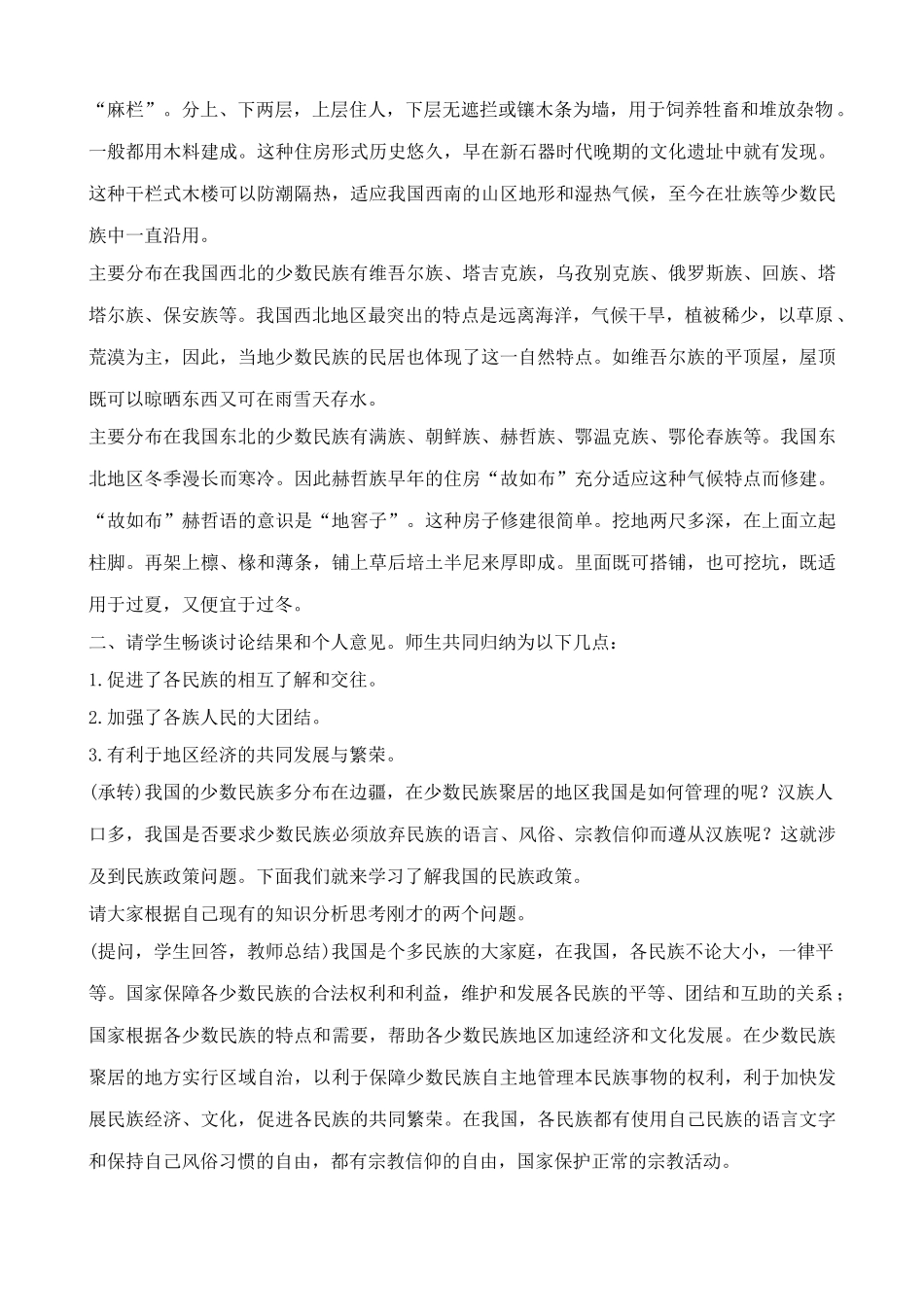 “麻栏”。分上、下两层，上层住人，下层无遮拦或镶木条为墙，用于饲养牲畜和堆放杂物。一般都用木料建成。这种住房形式历史悠久，早在新石器时代晚期的文化遗址中就有发现。这种干栏式木楼可以防潮隔热，适应我国西南的山区地形和湿热气候，至今在壮族等少数民族中一直沿用。

主要分布在我国西北的少数民族有维吾尔族、塔吉克族，乌孜别克族、俄罗斯族、回族、塔塔尔族、保安族等。我国西北地区最突出的特点是远离海洋，气候干旱，植被稀少，以草原、荒漠为主，因此，当地少数民族的民居也体现了这一自然特点。如维吾尔族的平顶屋，屋顶既可以晾晒东西又可在雨雪天存水。

主要分布在我国东北的少数民族有满族、朝鲜族、赫哲族、鄂温克族、鄂伦春族等。我国东北地区冬季漫长而寒冷。因此赫哲族早年的住房“故如布”充分适应这种气候特点而修建。“故如布”赫哲语的意识是“地窖子”。这种房子修建很简单。挖地两尺多深，在上面立起柱脚。再架上檩、椽和薄条，铺上草后培土半尼来厚即成。里面既可搭铺，也可挖坑，既适用于过夏，又便宜于过冬。

二、请学生畅谈讨论结果和个人意见。师生共同归纳为以下几点：

1.促进了各民族的相互了解和交往。

2.加强了各族人民的大团结。

3.有利于地区经济的共同发展与繁荣。

(承转)我国的少数民族多分布在边疆，在少数民族聚居的地区我国是如何管理的呢？汉族人口多，我国是否要求少数民族必须放弃民族的语言、风俗、宗教信仰而遵从汉族呢？这就涉及到民族政策问题。下面我们就来学习了解我国的民族政策。

请大家根据自己现有的知识分析思考刚才的两个问题。

(提问，学生回答，教师总结)我国是个多民族的大家庭，在我国，各民族不论大小，一律平等。国家保障各少数民族的合法权利和利益，维护和发展各民族的平等、团结和互助的关系；国家根据各少数民族的特点和需要，帮助各少数民族地区加速经济和文化发展。在少数民族聚居的地方实行区域自治，以利于保障少数民族自主地管理本民族事物的权利，利于加快发展民族经济、文化，促进各民族的共同繁荣。在我国，各民族都有使用自己民族的语言文字和保持自己风俗习惯的自由，都有宗教信仰的自由，国家保护正常的宗教活动。